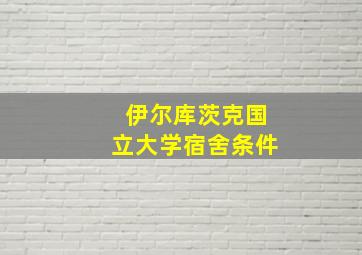 伊尔库茨克国立大学宿舍条件